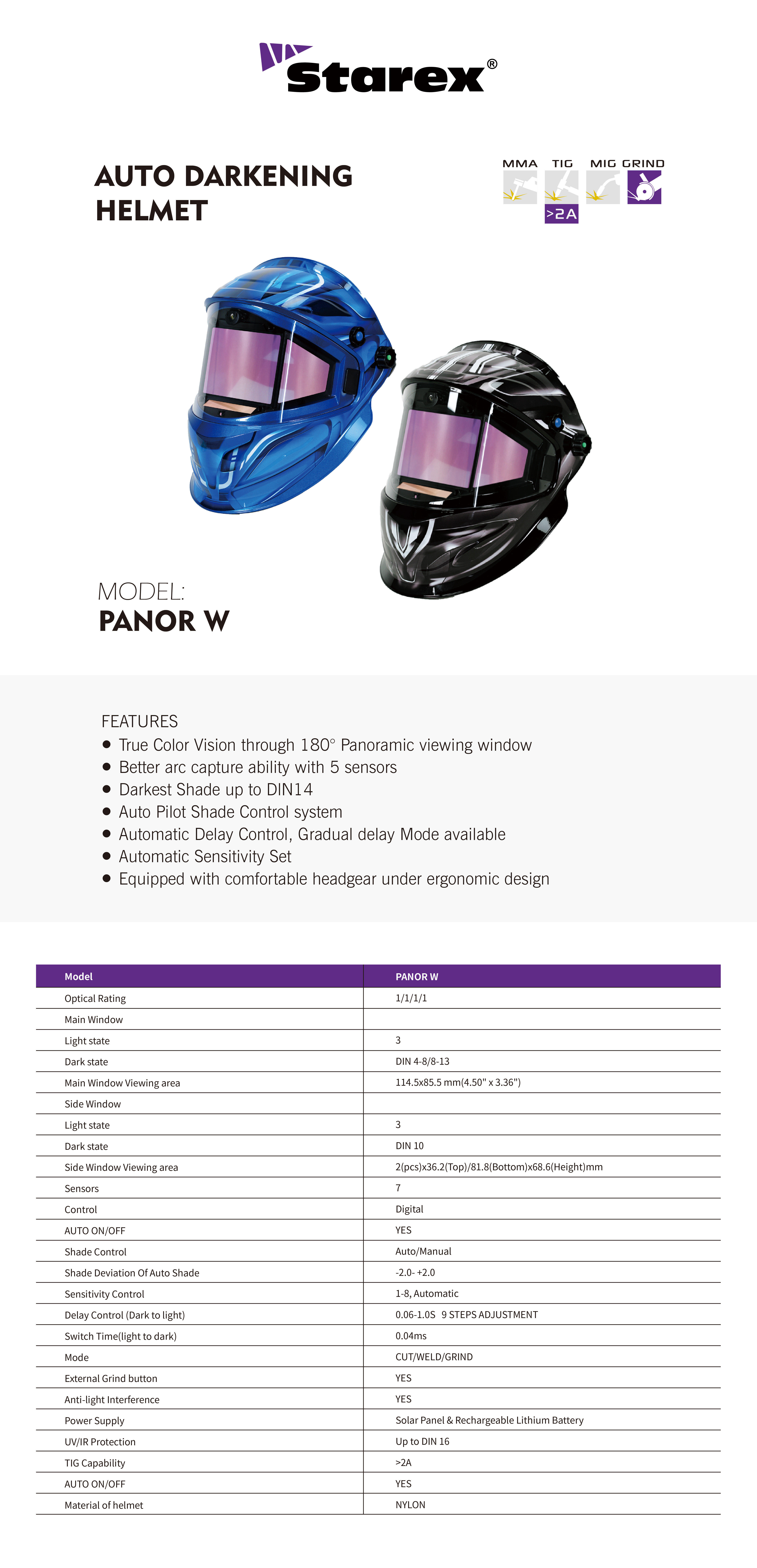 Starex®

AUTO DARKENING HELMET

MMA TIG MIG GRIND

>2A

MODEL:
PANOR W

FEATURES
● True Color Vision through 180° Panoramic viewing window
● Better arc capture ability with 5 sensors
● Darkest Shade up to DIN14
● Auto Pilot Shade Control system
● Automatic Delay Control, Gradual delay Mode available
● Automatic Sensitivity Set
● Equipped with comfortable headgear under ergonomic design

| Model | PANOR W |
|---|---|
| Optical Rating | 1/1/1/1 |
| Main Window | |
| Light state | 3 |
| Dark state | DIN 4-8/8-13 |
| Main Window Viewing area | 114.5x85.5 mm(4.50" x 3.36") |
| Side Window | |
| Light state | 3 |
| Dark state | DIN 10 |
| Side Window Viewing area | 2(pcs)x36.2(Top)/81.8(Bottom)x68.6(Height)mm |
| Sensors | 7 |
| Control | Digital |
| AUTO ON/OFF | YES |
| Shade Control | Auto/Manual |
| Shade Deviation Of Auto Shade | -2.0- +2.0 |
| Sensitivity Control | 1-8, Automatic |
| Delay Control (Dark to light) | 0.06-1.0S 9 STEPS ADJUSTMENT |
| Switch Time(light to dark) | 0.04ms |
| Mode | CUT/WELD/GRIND |
| External Grind button | YES |
| Anti-light Interference | YES |
| Power Supply | Solar Panel & Rechargeable Lithium Battery |
| UV/IR Protection | Up to DIN 16 |
| TIG Capability | >2A |
| AUTO ON/OFF | YES |
| Material of helmet | NYLON |